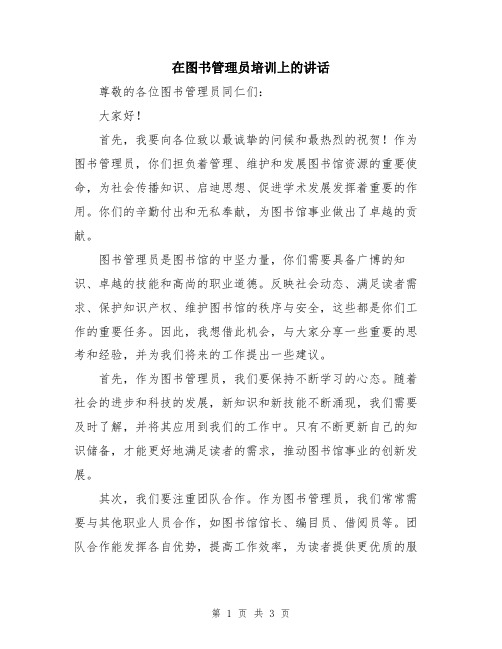 在图书管理员培训上的讲话

尊敬的各位图书管理员同仁们:

大家好!

首先，我要向各位致以最诚挚的问候和最热烈的祝贺！作为图书管理员，你们担负着管理、维护和发展图书馆资源的重要使命，为社会传播知识、启迪思想、促进学术发展发挥着重要的作用。你们的辛勤付出和无私奉献，为图书馆事业做出了卓越的贡献。

图书管理员是图书馆的中坚力量，你们需要具备广博的知识、卓越的技能和高尚的职业道德。反映社会动态、满足读者需求、保护知识产权、维护图书馆的秩序与安全，这些都是你们工作的重要任务。因此，我想借此机会，与大家分享一些重要的思考和经验，并为我们将来的工作提出一些建议。

首先，作为图书管理员，我们要保持不断学习的心态。随着社会的进步和科技的发展，新知识和新技能不断涌现，我们需要及时了解，并将其应用到我们的工作中。只有不断更新自己的知识储备，才能更好地满足读者的需求，推动图书馆事业的创新发展。

其次，我们要注重团队合作。作为图书管理员，我们常常需要与其他职业人员合作，如图书馆馆长、编目员、借阅员等。团队合作能发挥各自优势，提高工作效率，为读者提供更优质的服

第 1 页 共 3 页